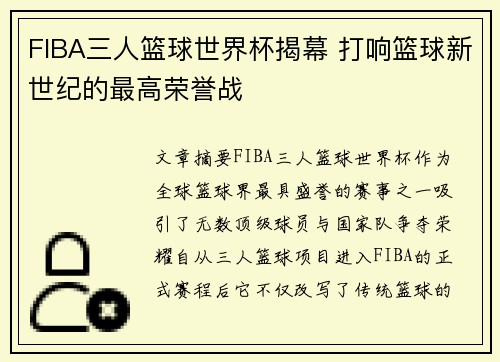 FIBA三人篮球世界杯揭幕 打响篮球新世纪的最高荣誉战

文章摘要FIBA三人篮球世界杯作为全球篮球界最具盛誉的赛事之一吸引了无数顶级球员与国家队争夺荣耀自从三人篮球项目进入FIBA的正式赛程后它不仅改写了传统篮球的